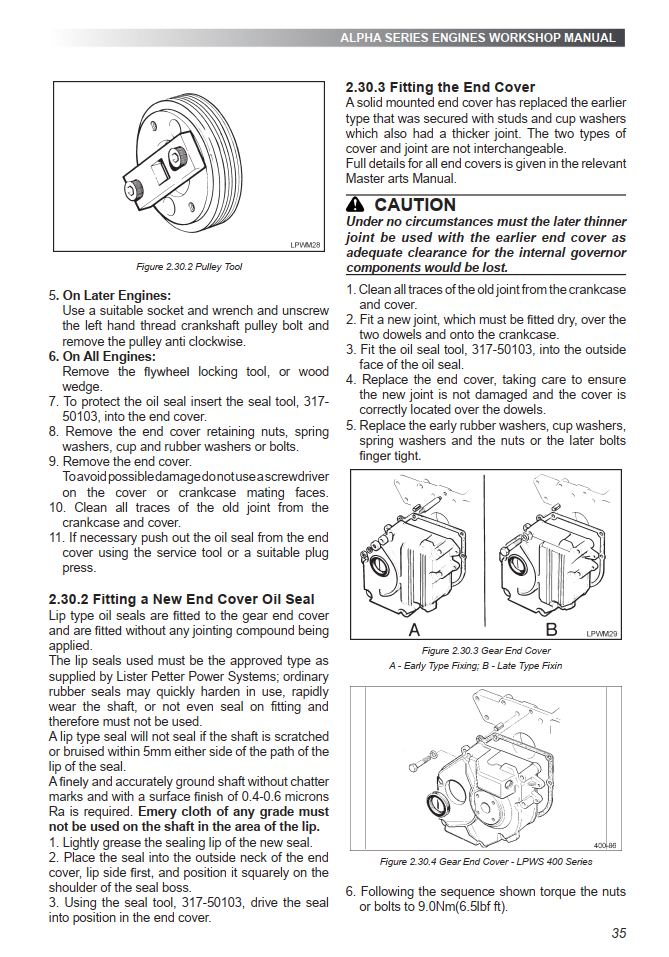 ALPHA SERIES ENGINES WORKSHOP MANUAL

LPWM28

Figure 2.30.2 Pulley Tool

5. On Later Engines:
Use a suitable socket and wrench and unscrew the left hand thread crankshaft pulley bolt and remove the pulley anti clockwise.
6. On All Engines:
Remove the flywheel locking tool, or wood wedge.
7. To protect the oil seal insert the seal tool, 317-50103, into the end cover.
8. Remove the end cover retaining nuts, spring washers, cup and rubber washers or bolts.
9. Remove the end cover.
To avoid possible damage do not use a screwdriver on the cover or crankcase mating faces.
10. Clean all traces of the old joint from the crankcase and cover.
11. If necessary push out the oil seal from the end cover using the service tool or a suitable plug press.

2.30.2 Fitting a New End Cover Oil Seal
Lip type oil seals are fitted to the gear end cover and are fitted without any jointing compound being applied.
The lip seals used must be the approved type as supplied by Lister Petter Power Systems; ordinary rubber seals may quickly harden in use, rapidly wear the shaft, or not even seal on fitting and therefore must not be used.
A lip type seal will not seal if the shaft is scratched or bruised within 5mm either side of the path of the lip of the seal.
A finely and accurately ground shaft without chatter marks and with a surface finish of 0.4-0.6 microns Ra is required. Emery cloth of any grade must not be used on the shaft in the area of the lip.
1. Lightly grease the sealing lip of the new seal.
2. Place the seal into the outside neck of the end cover, lip side first, and position it squarely on the shoulder of the seal boss.
3. Using the seal tool, 317-50103, drive the seal into position in the end cover.

2.30.3 Fitting the End Cover
A solid mounted end cover has replaced the earlier type that was secured with studs and cup washers which also had a thicker joint. The two types of cover and joint are not interchangeable.
Full details for all end covers is given in the relevant Master arts Manual.

CAUTION
Under no circumstances must the later thinner joint be used with the earlier end cover as adequate clearance for the internal governor components would be lost.

1. Clean all traces of the old joint from the crankcase and cover.
2. Fit a new joint, which must be fitted dry, over the two dowels and onto the crankcase.
3. Fit the oil seal tool, 317-50103, into the outside face of the oil seal.
4. Replace the end cover, taking care to ensure the new joint is not damaged and the cover is correctly located over the dowels.
5. Replace the early rubber washers, cup washers, spring washers and the nuts or the later bolts finger tight.

A B LPWM29

Figure 2.30.3 Gear End Cover
A - Early Type Fixing; B - Late Type Fixin

400-86

Figure 2.30.4 Gear End Cover - LPWS 400 Series

6. Following the sequence shown torque the nuts or bolts to 9.0Nm(6.5lbf ft).

35